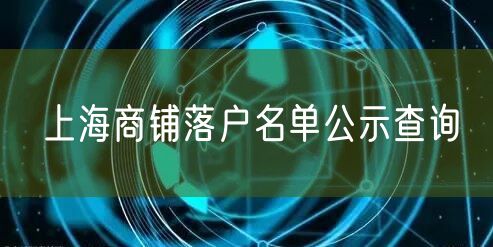 上海商铺落户名单公示查询